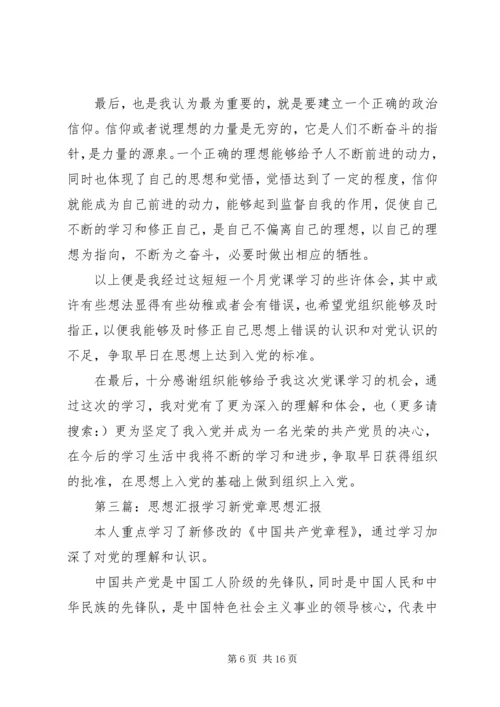 最后，也是我认为最为重要的，就是要建立一个正确的政治信仰。信仰或者说理想的力量是无穷的，它是人们不断奋斗的指针，是力量的源泉。一个正确的理想能够给予人不断前进的动力，同时也体现了自己的思想和觉悟，觉悟达到了一定的程度，信仰就能成为自己前进的动力，能够起到监督自我的作用，促使自己不断的学习和修正自己，是自己不偏离自己的理想，以自己的理想为指向，不断为之奋斗，必要时做出相应的牺牲。

以上便是我经过这短短一个月党课学习的些许体会，其中或许有些想法显得有些幼稚或者会有错误，也希望党组织能够及时指正，以便我能够及时修正自己思想上错误的认识和对党认识的不足，争取早日在思想上达到入党的标准。

在最后，十分感谢组织能够给予我这次党课学习的机会，通过这次的学习，我对党有了更为深入的理解和体会，也（更多请搜索：）更为坚定了我入党并成为一名光荣的共产党员的决心，在今后的学习生活中我将不断的学习和进步，争取早日获得组织的批准，在思想上入党的基础上做到组织上入党。

第三篇：思想汇报学习新党章思想汇报

本人重点学习了新修改的《中国共产党章程》，通过学习加深了对党的理解和认识。

中国共产党是中国工人阶级的先锋队，同时是中国人民和中华民族的先锋队，是中国特色社会主义事业的领导核心，代表中

第 6 页 共 16 页